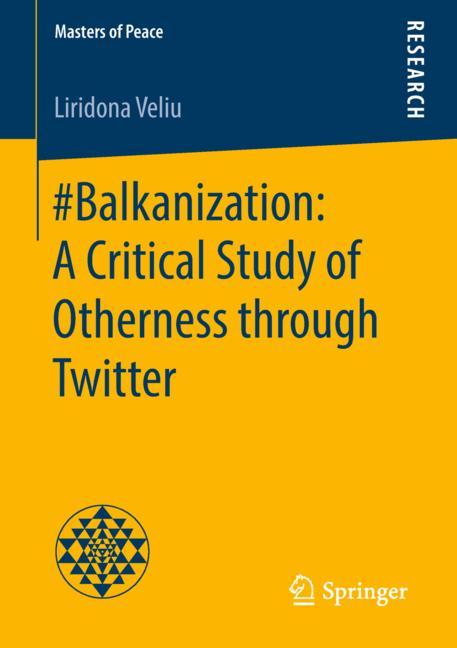 Masters of Peace

RESEARCH

Liridona Veliu

#Balkanization: A Critical Study of Otherness through Twitter

Springer